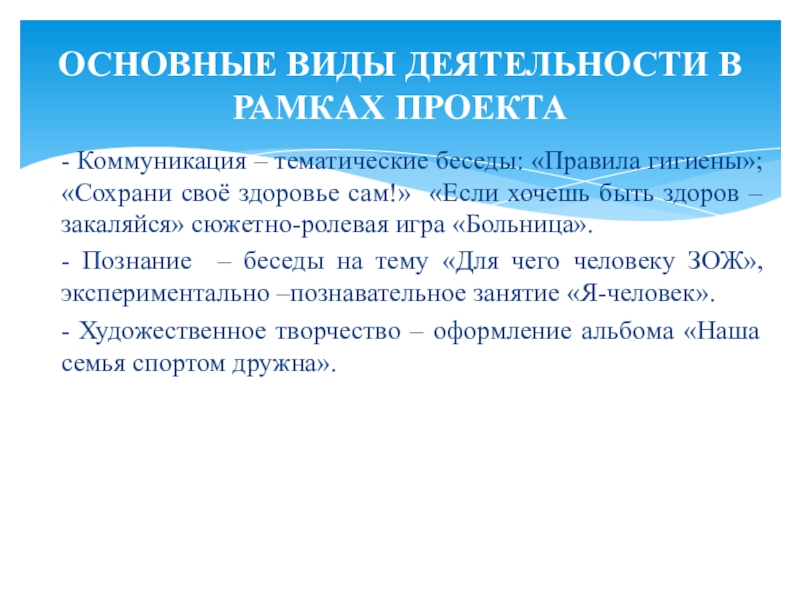 ОСНОВНЫЕ ВИДЫ ДЕЯТЕЛЬНОСТИ В РАМКАХ ПРОЕКТА

- Коммуникация – тематические беседы: «Правила гигиены»; «Сохрани своё здоровье сам!» «Если хочешь быть здоров – закаляйся» сюжетно-ролевая игра «Больница».

- Познание – беседы на тему «Для чего человеку ЗОЖ», экспериментально –познавательное занятие «Я-человек».

- Художественное творчество – оформление альбома «Наша семья спортом дружна».